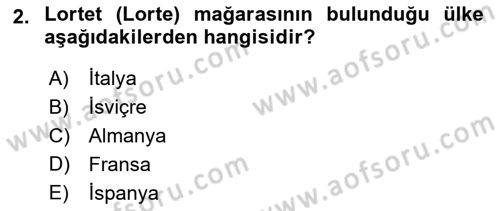 2. Lortet (Lorte) mağarasının bulunduğu ülke aşağıdakilerden hangisidir?

A) İtalya
B) İsviçre
C) Almanya
D) Fransa
E) İspanya

www.aofsoru.com
www.aofsoru.com
www.aofsoru.com
www.aofsoru.com